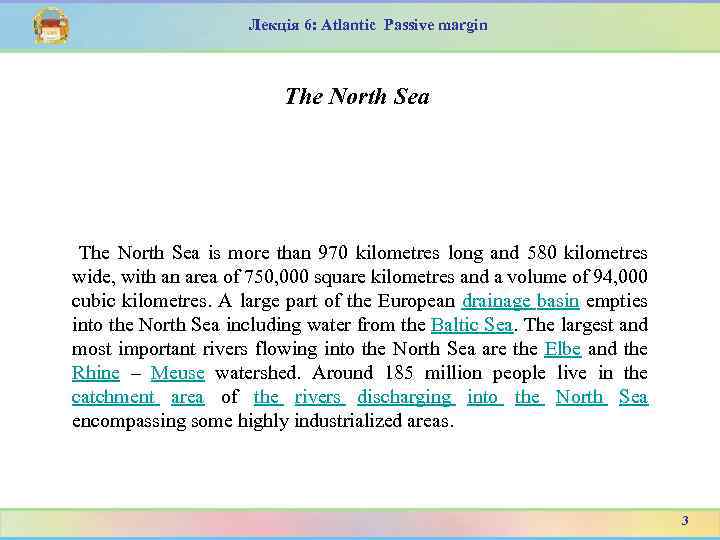 Лекція 6: Atlantic Passive margin

The North Sea

The North Sea is more than 970 kilometres long and 580 kilometres wide, with an area of 750,000 square kilometres and a volume of 94,000 cubic kilometres. A large part of the European drainage basin empties into the North Sea including water from the Baltic Sea. The largest and most important rivers flowing into the North Sea are the Elbe and the Rhine – Meuse watershed. Around 185 million people live in the catchment area of the rivers discharging into the North Sea encompassing some highly industrialized areas.

3